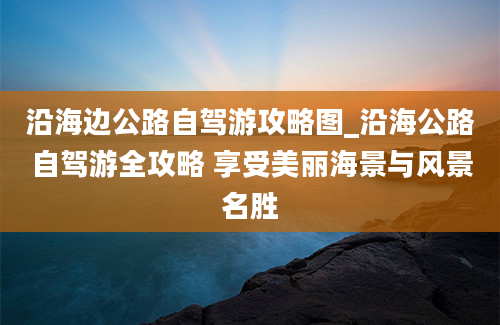 沿海边公路自驾游攻略图_沿海公路自驾游全攻略 享受美丽海景与风景名胜